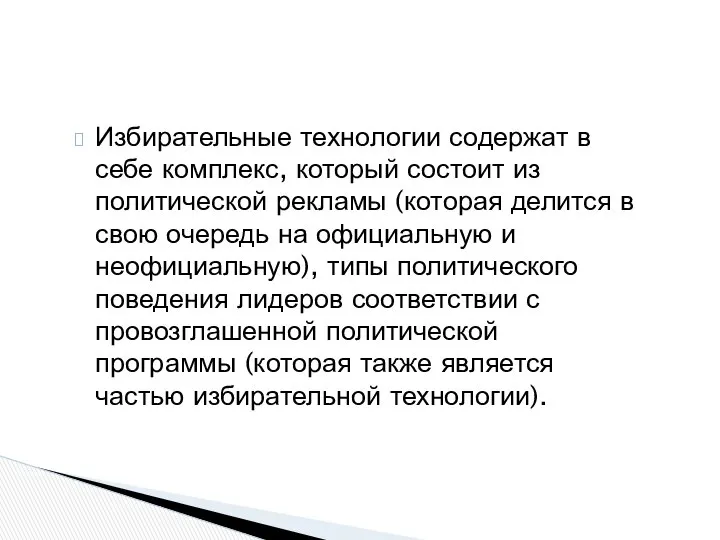 Избирательные технологии содержат в себе комплекс, который состоит из политической рекламы (которая делится в свою очередь на официальную и неофициальную), типы политического поведения лидеров соответствии с провозглашенной политической программы (которая также является частью избирательной технологии).